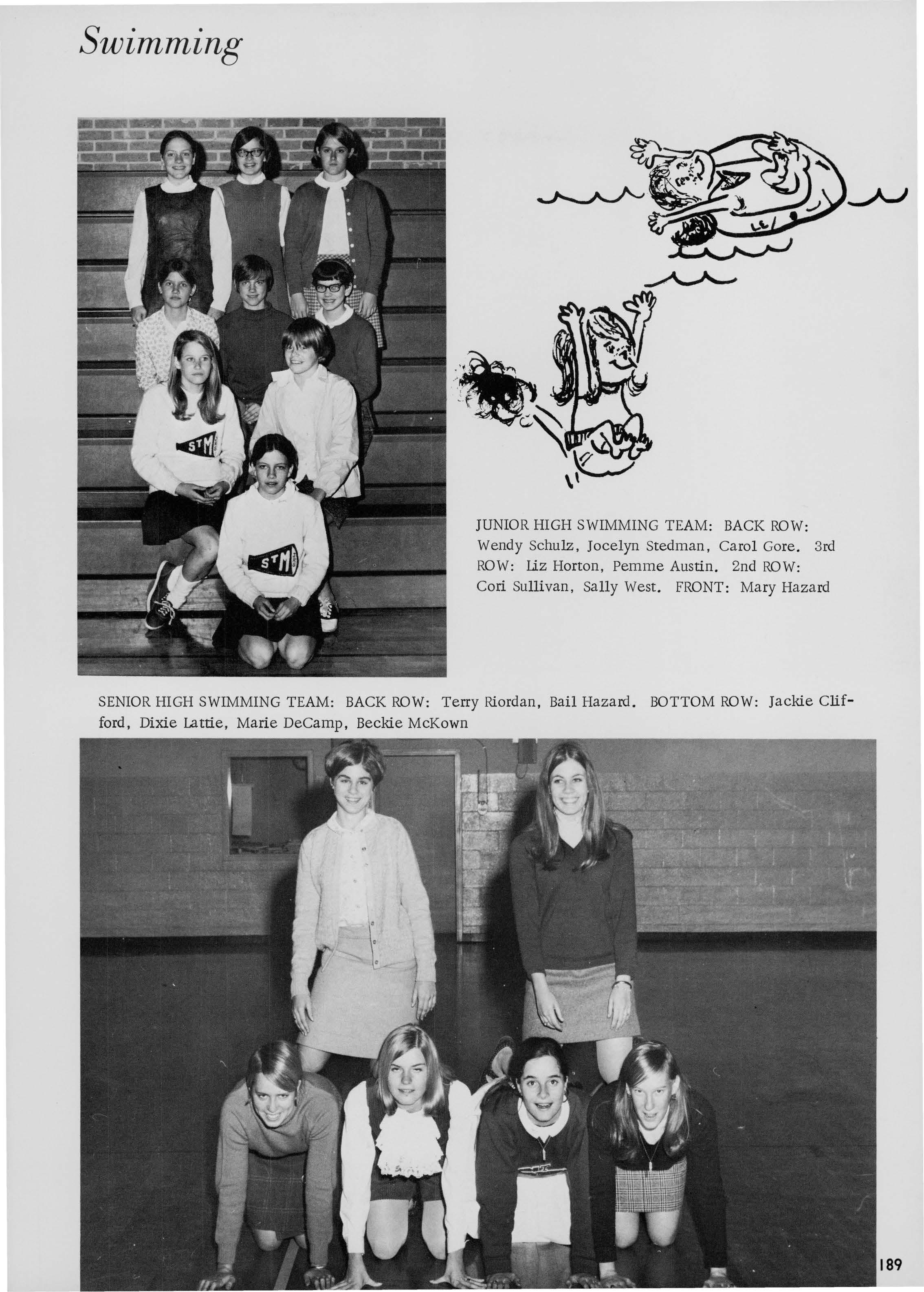 Swimming

STM

STM

JUNIOR HIGH SWIMMING TEAM: BACK ROW: Wendy Schulz, Jocelyn Stedman, Carol Gore. 3rd ROW: Liz Horton, Pemme Austin. 2nd ROW: Cori Sullivan, Sally West. FRONT: Mary Hazard

SENIOR HIGH SWIMMING TEAM: BACK ROW: Terry Riordan, Bail Hazard. BOTTOM ROW: Jackie Clifford, Dixie Lattie, Marie DeCamp, Beckie McKown

189